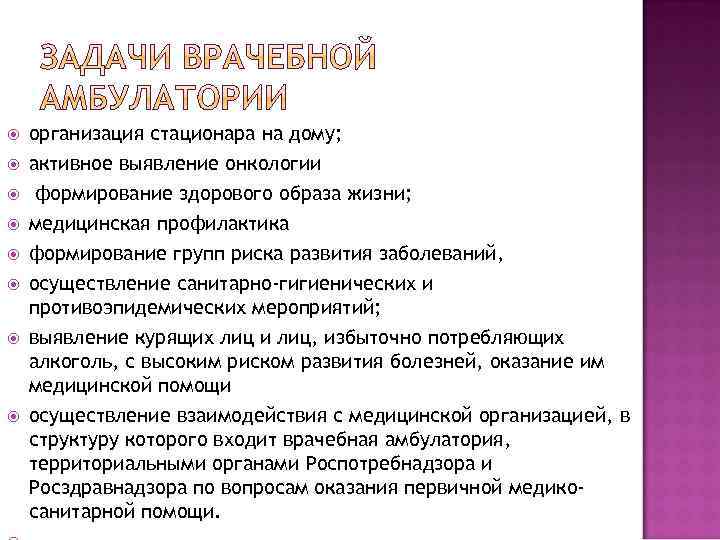 ЗАДАЧИ ВРАЧЕБНОЙ АМБУЛАТОРИИ

организация стационара на дому;
активное выявление онкологии
формирование здорового образа жизни;
медицинская профилактика
формирование групп риска развития заболеваний,
осуществление санитарно-гигиенических и противоэпидемических мероприятий;
выявление курящих лиц и лиц, избыточно потребляющих алкоголь, с высоким риском развития болезней, оказание им медицинской помощи
осуществление взаимодействия с медицинской организацией, в структуру которого входит врачебная амбулатория, территориальными органами Роспотребнадзора и Росздравнадзора по вопросам оказания первичной медико-санитарной помощи.